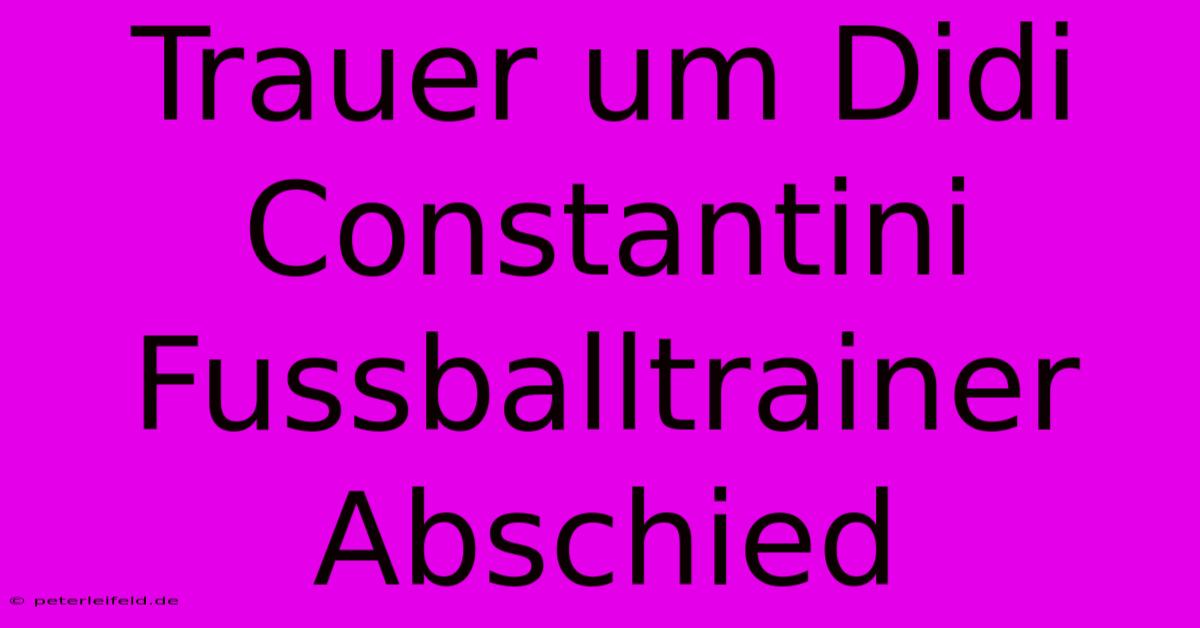 Trauer um Didi Constantini Fussballtrainer Abschied

© peterleifeld.de